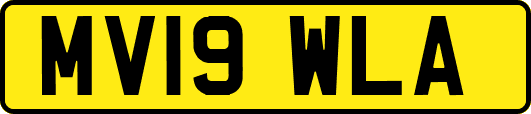 MV19 WLA